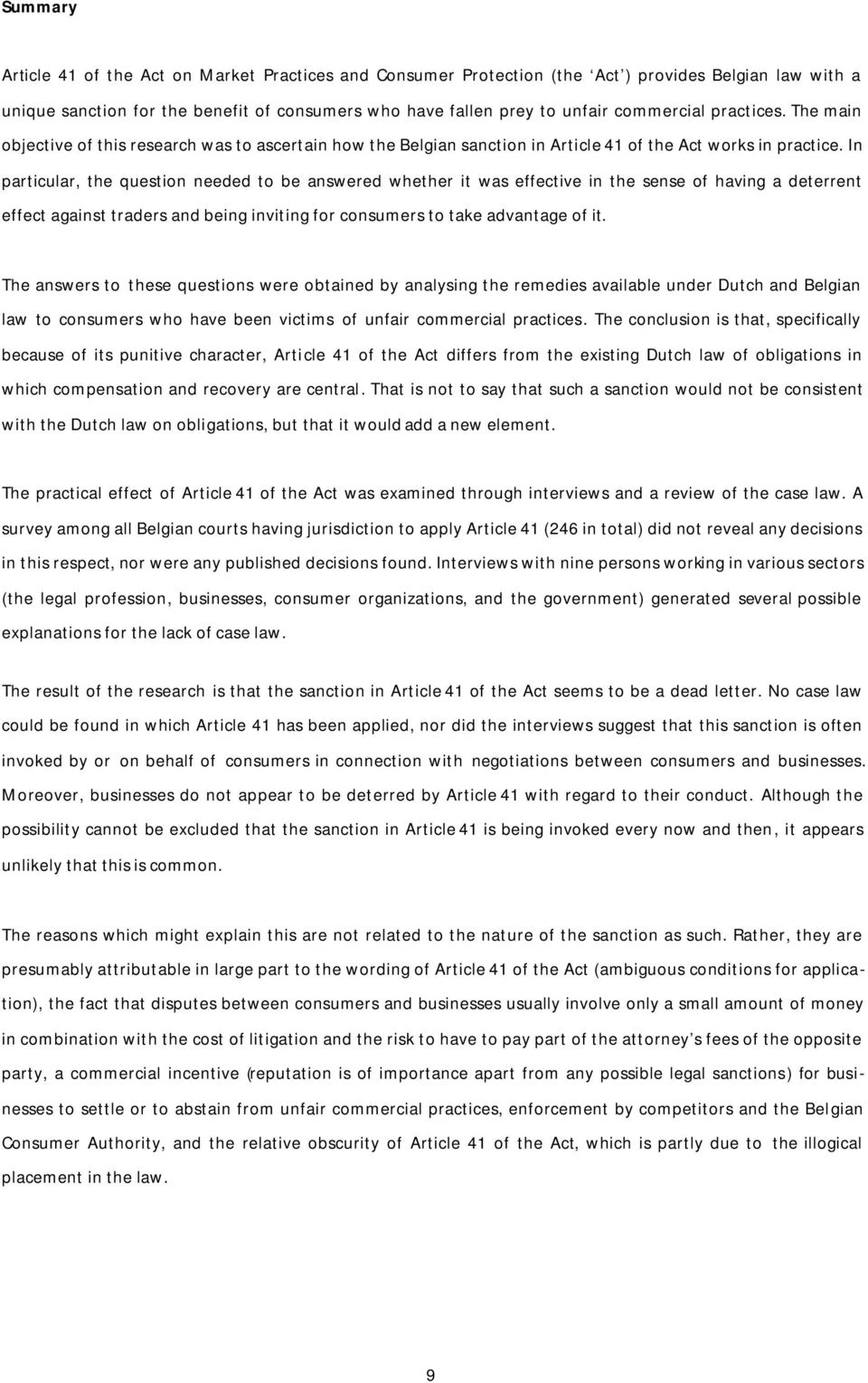 Summary

Article 41 of the Act on Market Practices and Consumer Protection (the 'Act') provides Belgian law with a unique sanction for the benefit of consumers who have fallen prey to unfair commercial practices. The main objective of this research was to ascertain how the Belgian sanction in Article 41 of the Act works in practice. In particular, the question needed to be answered whether it was effective in the sense of having a deterrent effect against traders and being inviting for consumers to take advantage of it.

The answers to these questions were obtained by analysing the remedies available under Dutch and Belgian law to consumers who have been victims of unfair commercial practices. The conclusion is that, specifically because of its punitive character, Article 41 of the Act differs from the existing Dutch law of obligations in which compensation and recovery are central. That is not to say that such a sanction would not be consistent with the Dutch law on obligations, but that it would add a new element.

The practical effect of Article 41 of the Act was examined through interviews and a review of the case law. A survey among all Belgian courts having jurisdiction to apply Article 41 (246 in total) did not reveal any decisions in this respect, nor were any published decisions found. Interviews with nine persons working in various sectors (the legal profession, businesses, consumer organizations, and the government) generated several possible explanations for the lack of case law.

The result of the research is that the sanction in Article 41 of the Act seems to be a dead letter. No case law could be found in which Article 41 has been applied, nor did the interviews suggest that this sanction is often invoked by or on behalf of consumers in connection with negotiations between consumers and businesses. Moreover, businesses do not appear to be deterred by Article 41 with regard to their conduct. Although the possibility cannot be excluded that the sanction in Article 41 is being invoked every now and then, it appears unlikely that this is common.

The reasons which might explain this are not related to the nature of the sanction as such. Rather, they are presumably attributable in large part to the wording of Article 41 of the Act (ambiguous conditions for application), the fact that disputes between consumers and businesses usually involve only a small amount of money in combination with the cost of litigation and the risk to have to pay part of the attorney's fees of the opposite party, a commercial incentive (reputation is of importance apart from any possible legal sanctions) for businesses to settle or to abstain from unfair commercial practices, enforcement by competitors and the Belgian Consumer Authority, and the relative obscurity of Article 41 of the Act, which is partly due to the illogical placement in the law.

9